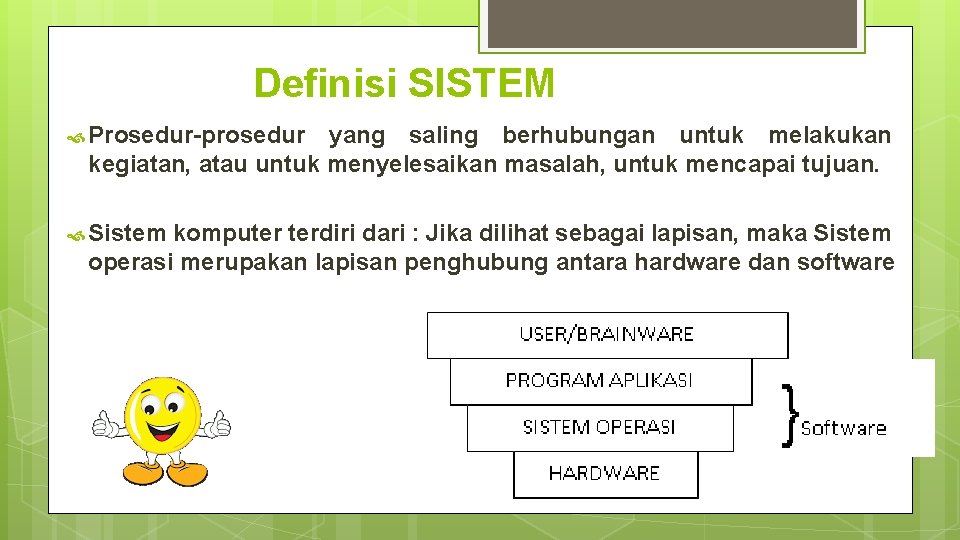 Definisi SISTEM

Prosedur-prosedur yang saling berhubungan untuk melakukan kegiatan, atau untuk menyelesaikan masalah, untuk mencapai tujuan.

Sistem komputer terdiri dari : Jika dilihat sebagai lapisan, maka Sistem operasi merupakan lapisan penghubung antara hardware dan software

USER/BRAINWARE
PROGRAM APLIKASI
SISTEM OPERASI
HARDWARE

Software